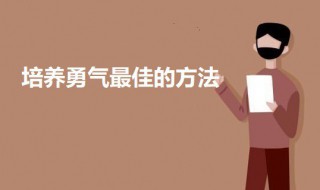 培养勇气最佳的方法